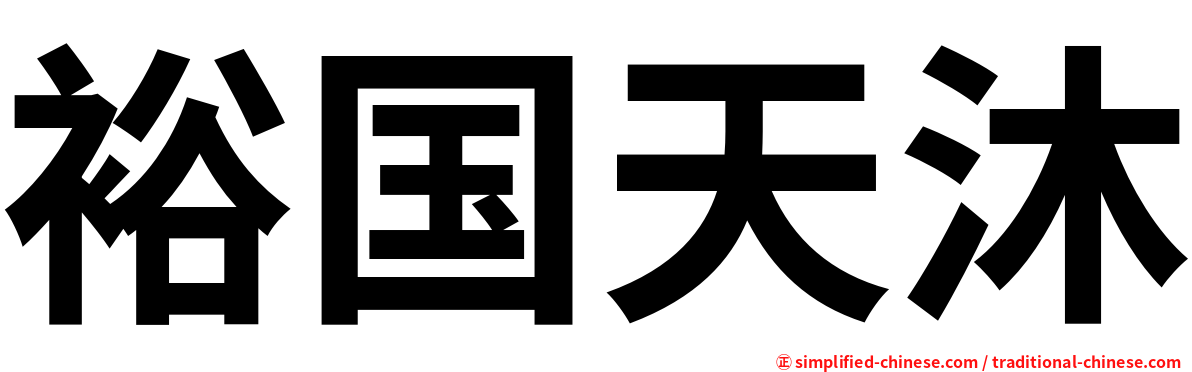 裕国天沐

㊣ simplified-chinese.com / traditional-chinese.com